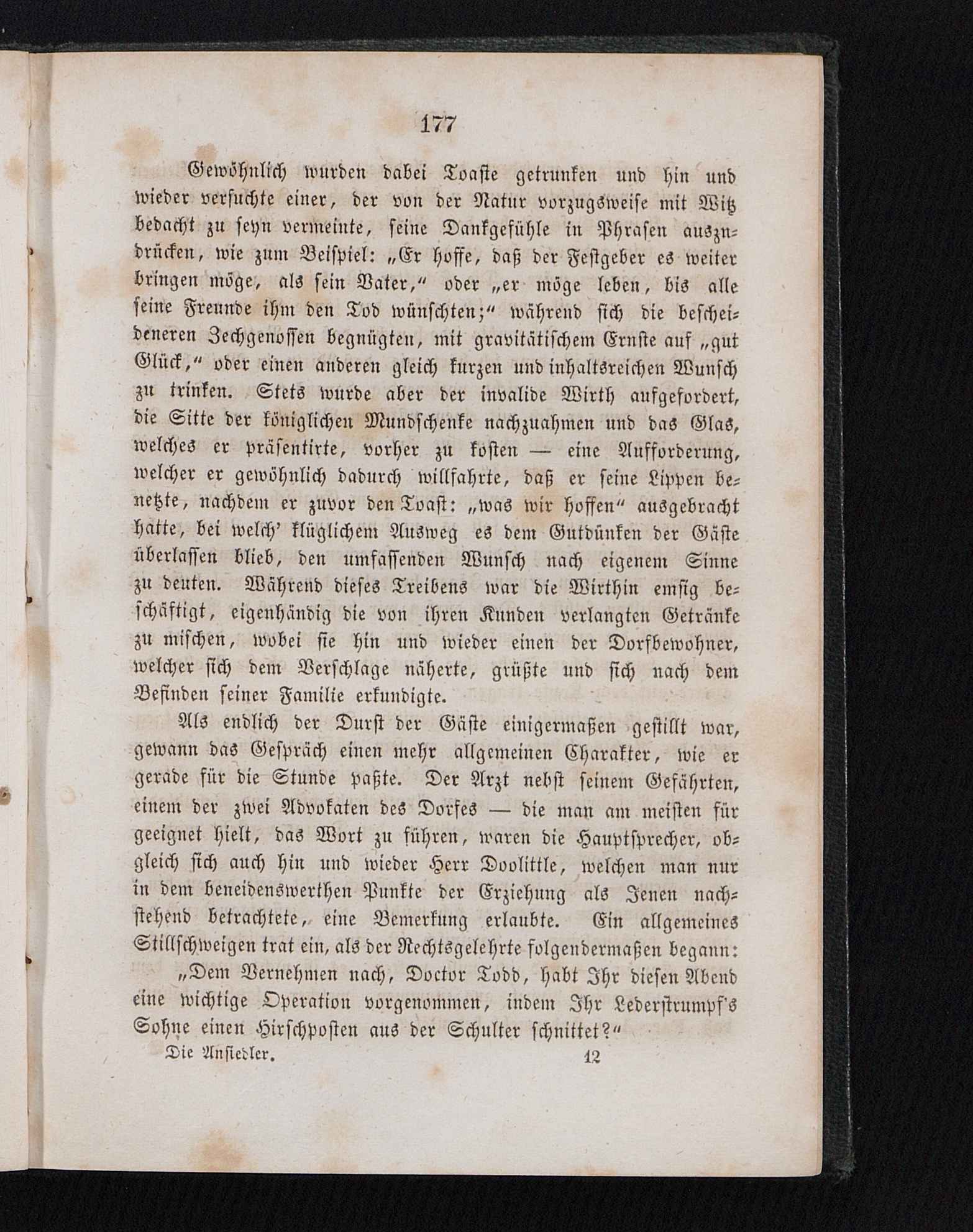 177

Gewöhnlich wurden dabei Toaste getrunken und hin und wieder versuchte einer, der von der Natur vorzugsweise mit Witz bedacht zu seyn vermeinte, seine Dankgefühle in Phrasen auszudrücken, wie zum Beispiel: „Er hoffe, daß der Festgeber es weiter bringen möge, als sein Vater,“ oder „er möge leben, bis alle seine Freunde ihm den Tod wünschten;“ während sich die bescheideneren Zechgenossen begnügten, mit gravitätischem Ernste auf „gut Glück,“ oder einen anderen gleich kurzen und inhaltsreichen Wunsch zu trinken. Stets wurde aber der invalide Wirth aufgefordert, die Sitte der königlichen Mundschenke nachzuahmen und das Glas, welches er präsentirte, vorher zu kosten — eine Aufforderung, welcher er gewöhnlich dadurch willfahrte, daß er seine Lippen benetzte, nachdem er zuvor den Toast: „was wir hoffen“ ausgebracht hatte, bei welch' klüglichem Ausweg es dem Gutdünken der Gäste überlassen blieb, den umfassenden Wunsch nach eigenem Sinne zu deuten. Während dieses Treibens war die Wirthin emsig beschäftigt, eigenhändig die von ihren Kunden verlangten Getränke zu mischen, wobei sie hin und wieder einen der Dorfbewohner, welcher sich dem Verschlage näherte, grüßte und sich nach dem Befinden seiner Familie erkundigte.

Als endlich der Durst der Gäste einigermaßen gestillt war, gewann das Gespräch einen mehr allgemeinen Charakter, wie er gerade für die Stunde paßte. Der Arzt nebst seinem Gefährten, einem der zwei Advokaten des Dorfes — die man am meisten für geeignet hielt, das Wort zu führen, waren die Hauptsprecher, obgleich sich auch hin und wieder Herr Doolittle, welchen man nur in dem beneidenswerthen Punkte der Erziehung als Jenen nachstehend betrachtete, eine Bemerkung erlaubte. Ein allgemeines Stillschweigen trat ein, als der Rechtsgelehrte folgendermaßen begann:

„Dem Vernehmen nach, Doctor Todd, habt Ihr diesen Abend eine wichtige Operation vorgenommen, indem Ihr Lederstrumpf's Sohne einen Hirschposten aus der Schulter schnittet?“

Die Ansiedler. 12